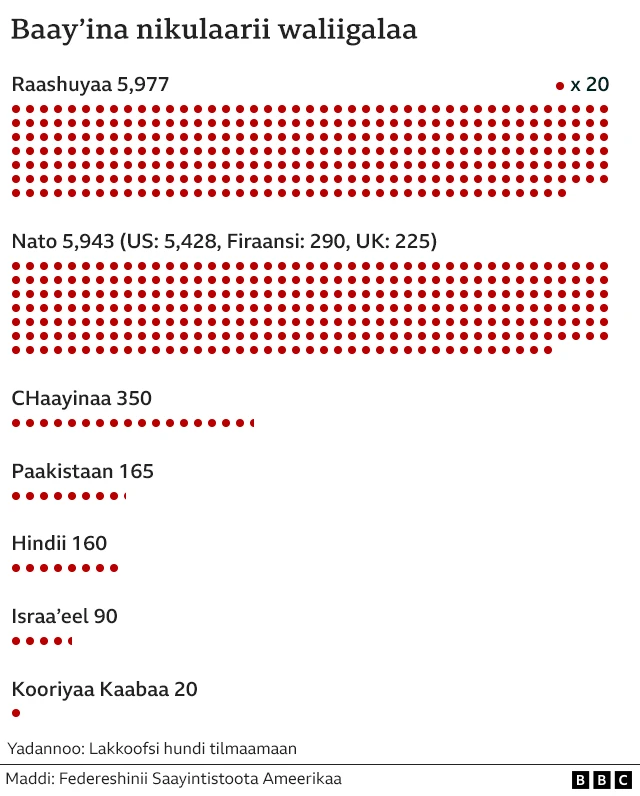 Baay’ina nikulaarii waliigalaa

Raashuyaa 5,977

x 20

Nato 5,943 (US: 5,428, Firaansi: 290, UK: 225)

CHaayinaa 350

Paakistaan 165

Hindii 160

Israa’eel 90

Kooriyaa Kaabaa 20

Yadannoo: Lakkoofsi hundi tilmaamaan

Maddi: Federeshinii Saayintistoota Ameerikaa

BBC